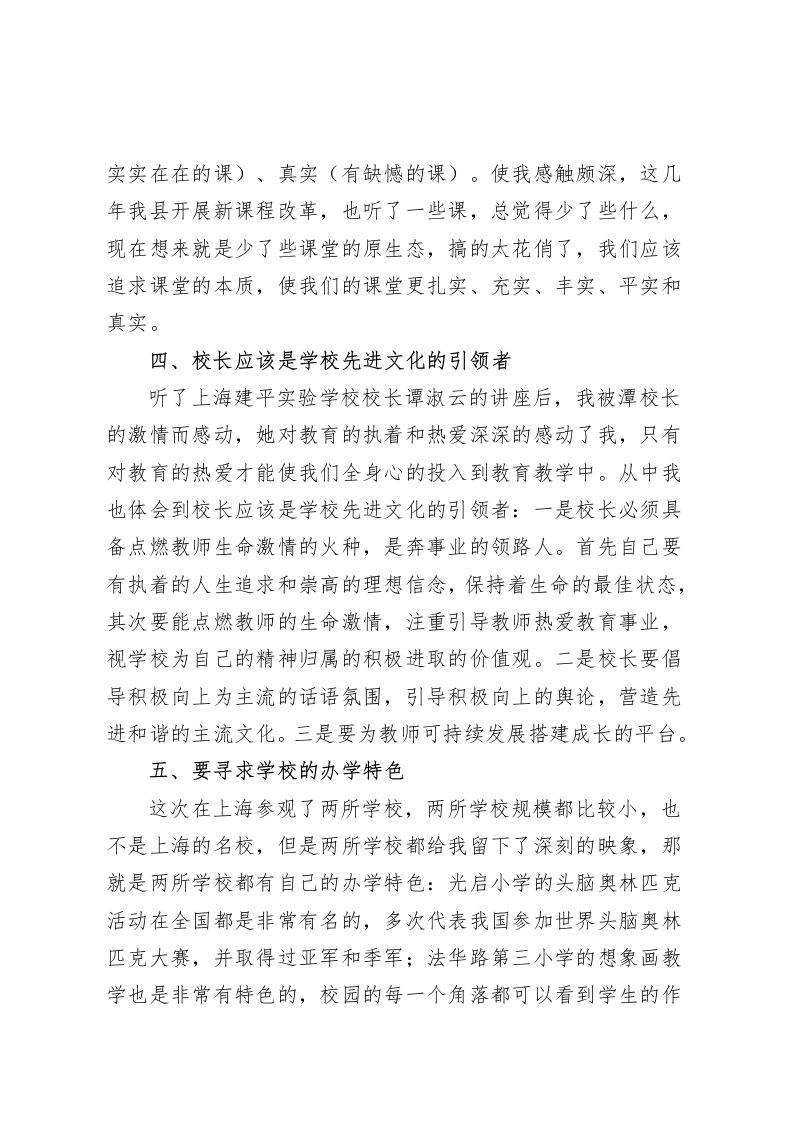 实实在在的课）、真实（有缺憾的课）。使我感触颇深，这几年我县开展新课程改革，也听了一些课，总觉得少了些什么，现在想来就是少了些课堂的原生态，搞的太花俏了，我们应该追求课堂的本质，使我们的课堂更扎实、充实、丰实、平实和真实。

四、校长应该是学校先进文化的引领者

听了上海建平实验学校校长谭淑云的讲座后，我被潭校长的激情而感动，她对教育的执着和热爱深深的感动了我，只有对教育的热爱才能使我们全身心的投入到教育教学中。从中我也体会到校长应该是学校先进文化的引领者：一是校长必须具备点燃教师生命激情的火种，是奔事业的领路人。首先自己要有执着的人生追求和崇高的理想信念，保持着生命的最佳状态，其次要能点燃教师的生命激情，注重引导教师热爱教育事业，视学校为自己的精神归属的积极进取的价值观。二是校长要倡导积极向上为主流的话语氛围，引导积极向上的舆论，营造先进和谐的主流文化。三是要为教师可持续发展搭建成长的平台。

五、要寻求学校的办学特色

这次在上海参观了两所学校，两所学校规模都比较小，也不是上海的名校，但是两所学校都给我留下了深刻的映象，那就是两所学校都有自己的办学特色：光启小学的头脑奥林匹克活动在全国都是非常有名的，多次代表我国参加世界头脑奥林匹克大赛，并取得过亚军和季军；法华路第三小学的想象画教学也是非常有特色的，校园的每一个角落都可以看到学生的作